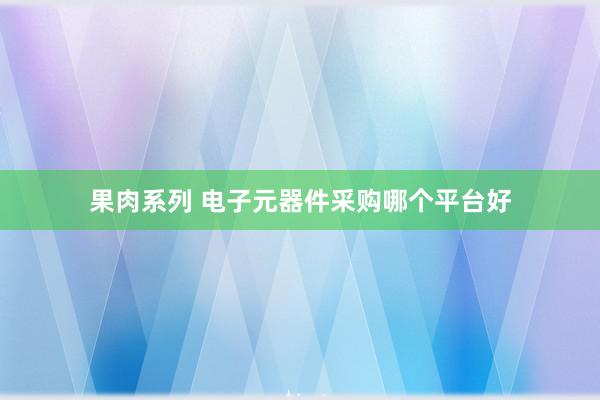 果肉系列 电子元器件采购哪个平台好